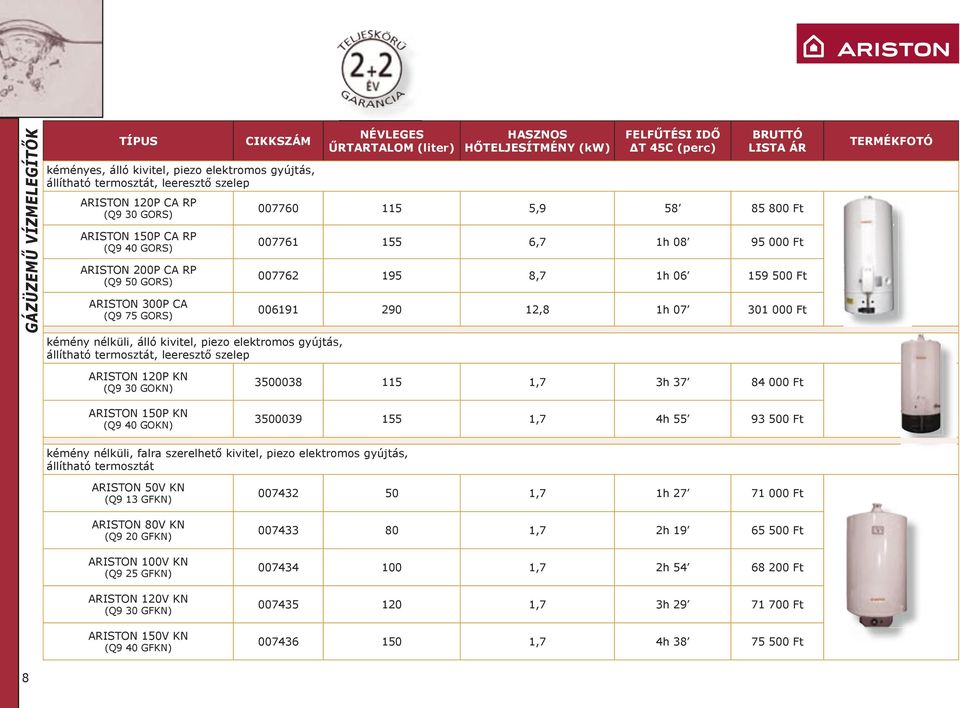 TELJESKÖRŰ 2+2 ÉV GARANCIA

ARISTON

GÁZÜZEMŰ VÍZMELEGÍTŐK

| TÍPUS | CIKKSZÁM | NÉVLEGES ŰRTARTALOM (liter) | HASZNOS HŐTELJESÍTMÉNY (kW) | FELFŰTÉSI IDŐ ΔT 45C (perc) | BRUTTÓ LISTA ÁR | TERMÉKFOTÓ |
|---|---|---|---|---|---|---|
| kéményes, álló kivitel, piezo elektromos gyújtás, állítható termosztát, leeresztő szelep | | | | | | |
| ARISTON 120P CA RP (Q9 30 GORS) | 007760 | 115 | 5,9 | 58’ | 85 800 Ft | |
| ARISTON 150P CA RP (Q9 40 GORS) | 007761 | 155 | 6,7 | 1h 08’ | 95 000 Ft | |
| ARISTON 200P CA RP (Q9 50 GORS) | 007762 | 195 | 8,7 | 1h 06’ | 159 500 Ft | |
| ARISTON 300P CA (Q9 75 GORS) | 006191 | 290 | 12,8 | 1h 07’ | 301 000 Ft | |
| kémény nélküli, álló kivitel, piezo elektromos gyújtás, állítható termosztát, leeresztő szelep | | | | | | |
| ARISTON 120P KN (Q9 30 GOKN) | 3500038 | 115 | 1,7 | 3h 37’ | 84 000 Ft | |
| ARISTON 150P KN (Q9 40 GOKN) | 3500039 | 155 | 1,7 | 4h 55’ | 93 500 Ft | |
| kémény nélküli, falra szerelhető kivitel, piezo elektromos gyújtás, állítható termosztát | | | | | | |
| ARISTON 50V KN (Q9 13 GFKN) | 007432 | 50 | 1,7 | 1h 27’ | 71 000 Ft | |
| ARISTON 80V KN (Q9 20 GFKN) | 007433 | 80 | 1,7 | 2h 19’ | 65 500 Ft | |
| ARISTON 100V KN (Q9 25 GFKN) | 007434 | 100 | 1,7 | 2h 54’ | 68 200 Ft | |
| ARISTON 120V KN (Q9 30 GFKN) | 007435 | 120 | 1,7 | 3h 29’ | 71 700 Ft | |
| ARISTON 150V KN (Q9 40 GFKN) | 007436 | 150 | 1,7 | 4h 38’ | 75 500 Ft | |

8